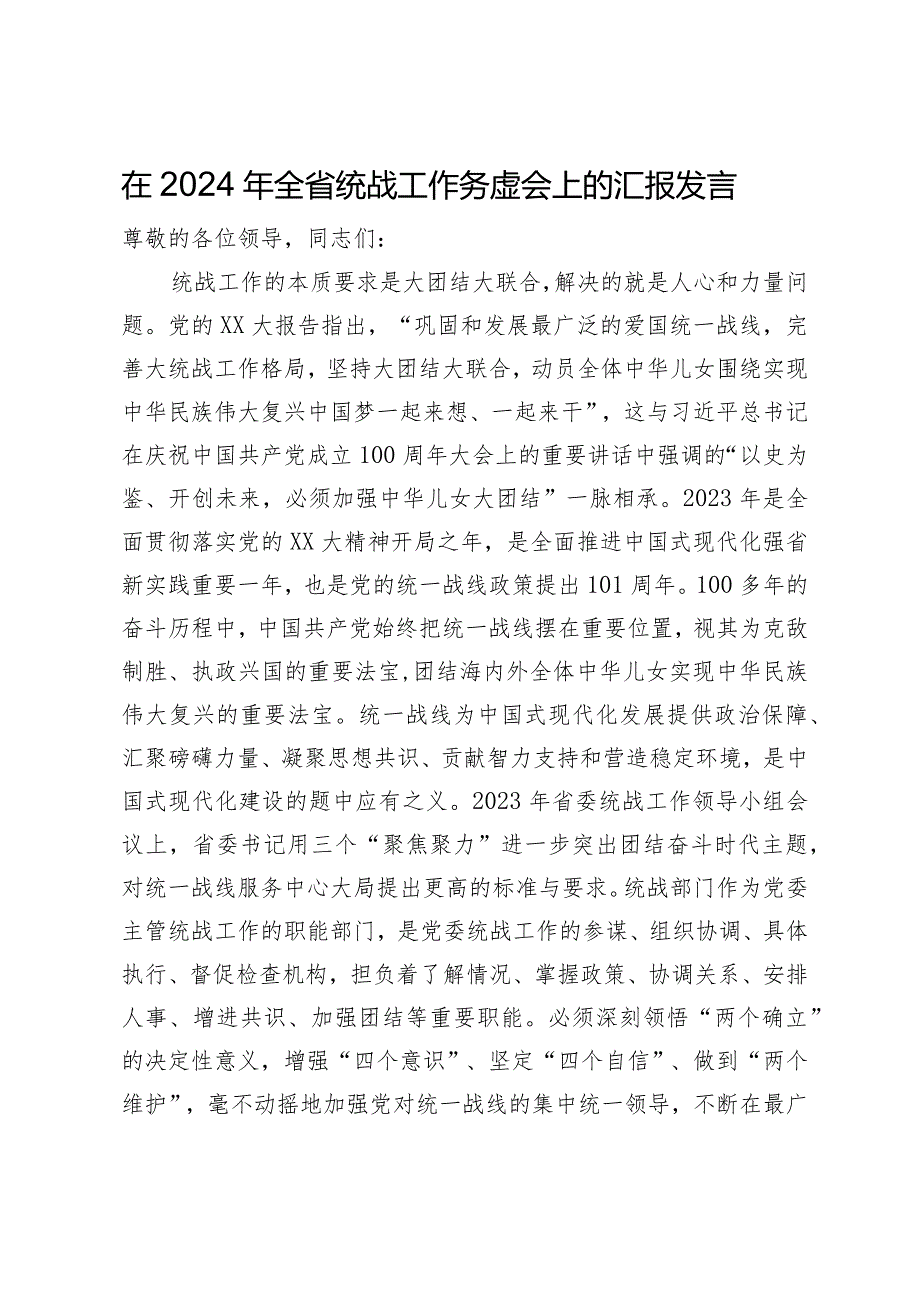 在2024年全省统战工作务虚会上的汇报发言

尊敬的各位领导，同志们：

统战工作的本质要求是大团结大联合，解决的就是人心和力量问题。党的XX大报告指出，“巩固和发展最广泛的爱国统一战线，完善大统战工作格局，坚持大团结大联合，动员全体中华儿女围绕实现中华民族伟大复兴中国梦一起来想、一起来干”，这与习近平总书记在庆祝中国共产党成立100周年大会上的重要讲话中强调的“以史为鉴、开创未来，必须加强中华儿女大团结”一脉相承。2023年是全面贯彻落实党的XX大精神开局之年，是全面推进中国式现代化强省新实践重要一年，也是党的统一战线政策提出101周年。100多年的奋斗历程中，中国共产党始终把统一战线摆在重要位置，视其为克敌制胜、执政兴国的重要法宝，团结海内外全体中华儿女实现中华民族伟大复兴的重要法宝。统一战线为中国式现代化发展提供政治保障、汇聚磅礴力量、凝聚思想共识、贡献智力支持和营造稳定环境，是中国式现代化建设的题中应有之义。2023年省委统战工作领导小组会议上，省委书记用三个“聚焦聚力”进一步突出团结奋斗时代主题，对统一战线服务中心大局提出更高的标准与要求。统战部门作为党委主管统战工作的职能部门，是党委统战工作的参谋、组织协调、具体执行、督促检查机构，担负着了解情况、掌握政策、协调关系、安排人事、增进共识、加强团结等重要职能。必须深刻领悟“两个确立”的决定性意义，增强“四个意识”、坚定“四个自信”、做到“两个维护”，毫不动摇地加强党对统一战线的集中统一领导，不断在最广